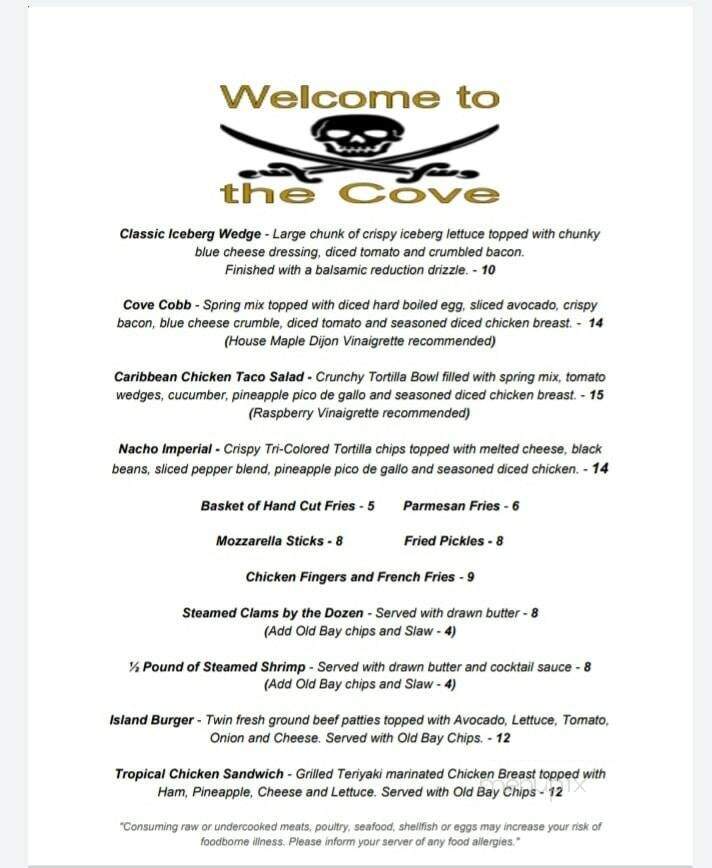 Welcome to
the Cove

Classic Iceberg Wedge - Large chunk of crispy iceberg lettuce topped with chunky blue cheese dressing, diced tomato and crumbled bacon. Finished with a balsamic reduction drizzle. - 10

Cove Cobb - Spring mix topped with diced hard boiled egg, sliced avocado, crispy bacon, blue cheese crumble, diced tomato and seasoned diced chicken breast. - 14 (House Maple Dijon Vinaigrette recommended)

Caribbean Chicken Taco Salad - Crunchy Tortilla Bowl filled with spring mix, tomato wedges, cucumber, pineapple pico de gallo and seasoned diced chicken breast. - 15 (Raspberry Vinaigrette recommended)

Nacho Imperial - Crispy Tri-Colored Tortilla chips topped with melted cheese, black beans, sliced pepper blend, pineapple pico de gallo and seasoned diced chicken. - 14

Basket of Hand Cut Fries - 5    Parmesan Fries - 6

Mozzarella Sticks - 8    Fried Pickles - 8

Chicken Fingers and French Fries - 9

Steamed Clams by the Dozen - Served with drawn butter - 8 (Add Old Bay chips and Slaw - 4)

½ Pound of Steamed Shrimp - Served with drawn butter and cocktail sauce - 8 (Add Old Bay chips and Slaw - 4)

Island Burger - Twin fresh ground beef patties topped with Avocado, Lettuce, Tomato, Onion and Cheese. Served with Old Bay Chips. - 12

Tropical Chicken Sandwich - Grilled Teriyaki marinated Chicken Breast topped with Ham, Pineapple, Cheese and Lettuce. Served with Old Bay Chips - 12

"Consuming raw or undercooked meats, poultry, seafood, shellfish or eggs may increase your risk of foodborne illness. Please inform your server of any food allergies."